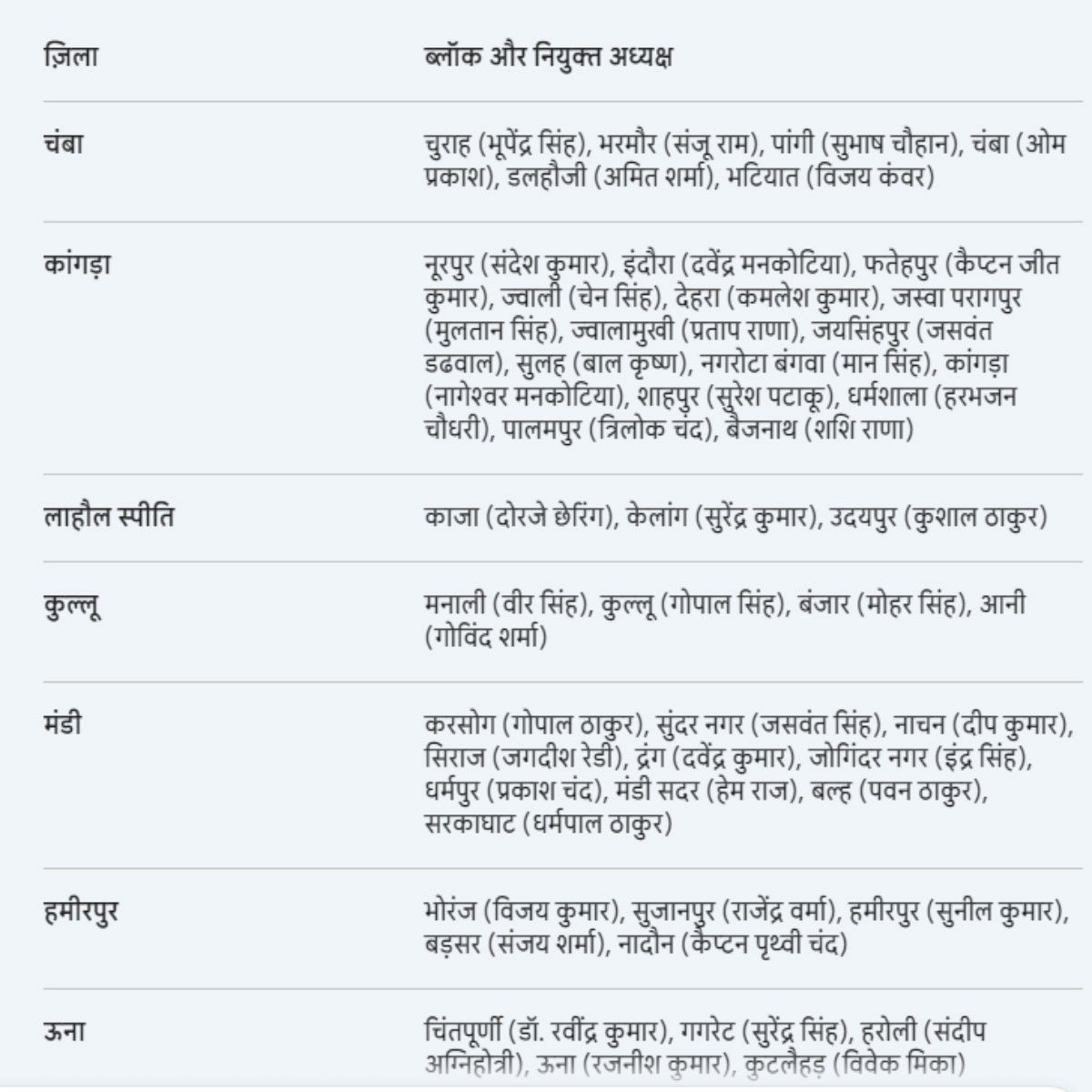 | ज़िला | ब्लॉक और नियुक्त अध्यक्ष |
|---|---|
| चंबा | चुराह (भूपेंद्र सिंह), भरमौर (संजू राम), पांगी (सुभाष चौहान), चंबा (ओम प्रकाश), डलहौजी (अमित शर्मा), भटियात (विजय कंवर) |
| कांगड़ा | नूरपुर (संदेश कुमार), इंदौरा (दवेंद्र मनकोटिया), फतेहपुर (कैप्टन जीत कुमार), ज्वाली (चेन सिंह), देहरा (कमलेश कुमार), जस्वा परागपुर (मुलतान सिंह), ज्वालामुखी (प्रताप राणा), जयसिंहपुर (जसवंत डढवाल), सुलह (बाल कृष्ण), नगरोटा बंगवा (मान सिंह), कांगड़ा (नागेश्वर मनकोटिया), शाहपुर (सुरेश पटाकू), धर्मशाला (हरभजन चौधरी), पालमपुर (त्रिलोक चंद), बैजनाथ (शशि राणा) |
| लाहौल स्पीति | काजा (दोरजे छेरिंग), केलांग (सुरेंद्र कुमार), उदयपुर (कुशाल ठाकुर) |
| कुल्लू | मनाली (वीर सिंह), कुल्लू (गोपाल सिंह), बंजार (मोहर सिंह), आनी (गोविंद शर्मा) |
| मंडी | करसोग (गोपाल ठाकुर), सुंदर नगर (जसवंत सिंह), नाचन (दीप कुमार), सिराज (जगदीश रेडी), द्रंग (दवेंद्र कुमार), जोगिंदर नगर (इंद्र सिंह), धर्मपुर (प्रकाश चंद), मंडी सदर (हेम राज), बल्ह (पवन ठाकुर), सरकाघाट (धर्मपाल ठाकुर) |
| हमीरपुर | भोरंज (विजय कुमार), सुजानपुर (राजेंद्र वर्मा), हमीरपुर (सुनील कुमार), बड़सर (संजय शर्मा), नादौन (कैप्टन पृथ्वी चंद) |
| ऊना | चिंतपूर्णी (डॉ. रवींद्र कुमार), गगरेट (सुरेंद्र सिंह), हरोली (संदीप अग्निहोत्री), ऊना (रजनीश कुमार), कुटलैहड़ (विवेक मिका) |